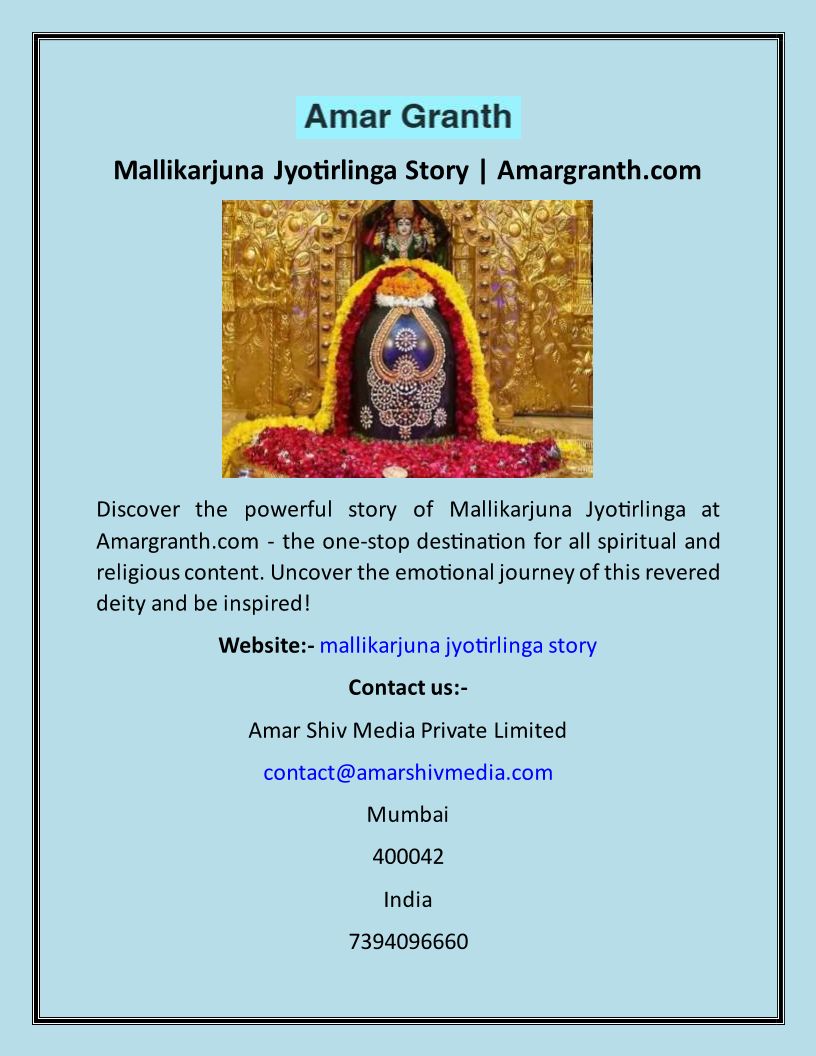 Amar Granth

Mallikarjuna Jyotirlinga Story | Amargranth.com

Discover the powerful story of Mallikarjuna Jyotirlinga at Amargranth.com - the one-stop destination for all spiritual and religious content. Uncover the emotional journey of this revered deity and be inspired!

Website:- mallikarjuna jyotirlinga story

Contact us:-

Amar Shiv Media Private Limited

contact@amarshivmedia.com

Mumbai

400042

India

7394096660